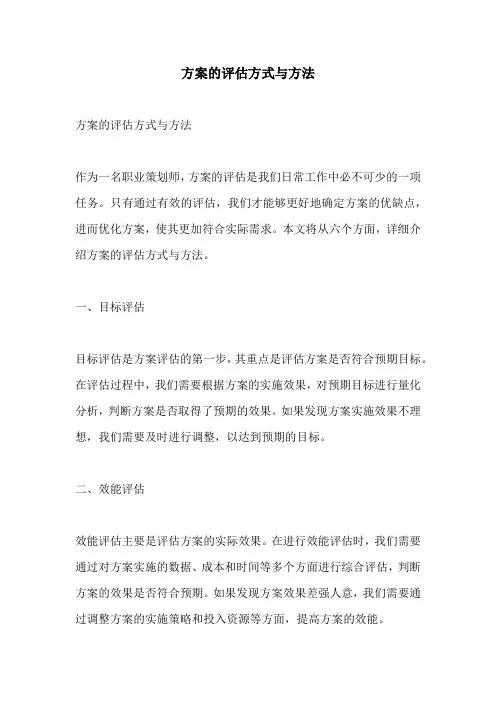 方案的评估方式与方法

方案的评估方式与方法

作为一名职业策划师，方案的评估是我们日常工作中必不可少的一项任务。只有通过有效的评估，我们才能够更好地确定方案的优缺点，进而优化方案，使其更加符合实际需求。本文将从六个方面，详细介绍方案的评估方式与方法。

一、目标评估

目标评估是方案评估的第一步，其重点是评估方案是否符合预期目标。在评估过程中，我们需要根据方案的实施效果，对预期目标进行量化分析，判断方案是否取得了预期的效果。如果发现方案实施效果不理想，我们需要及时进行调整，以达到预期的目标。

二、效能评估

效能评估主要是评估方案的实际效果。在进行效能评估时，我们需要通过对方案实施的数据、成本和时间等多个方面进行综合评估，判断方案的效果是否符合预期。如果发现方案效果差强人意，我们需要通过调整方案的实施策略和投入资源等方面，提高方案的效能。